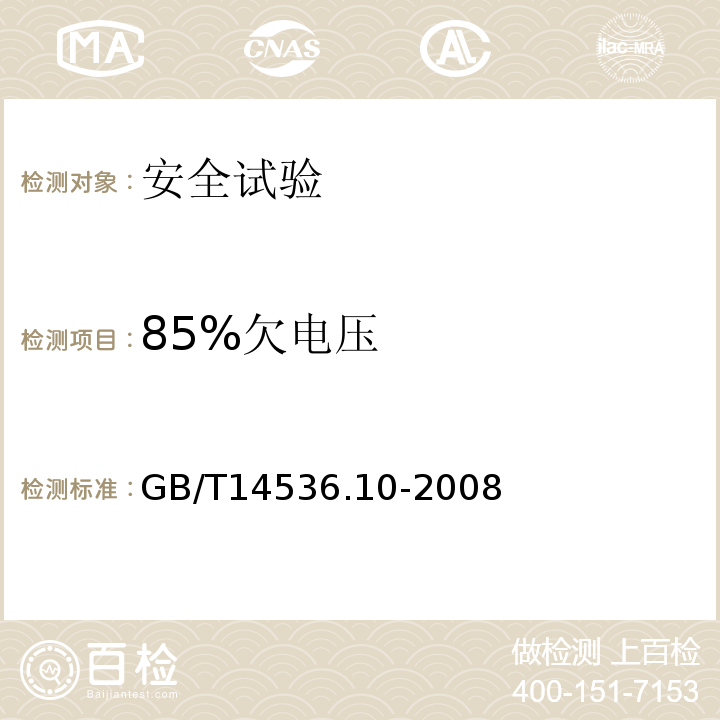 MA CNAS AC ilac-MRA

检测对象：安全试验

检测项目：85%欠电压

检测标准：GB/T14536.10-2008

百检
Baijiantest.com

做检测 上百检
400-151-7153